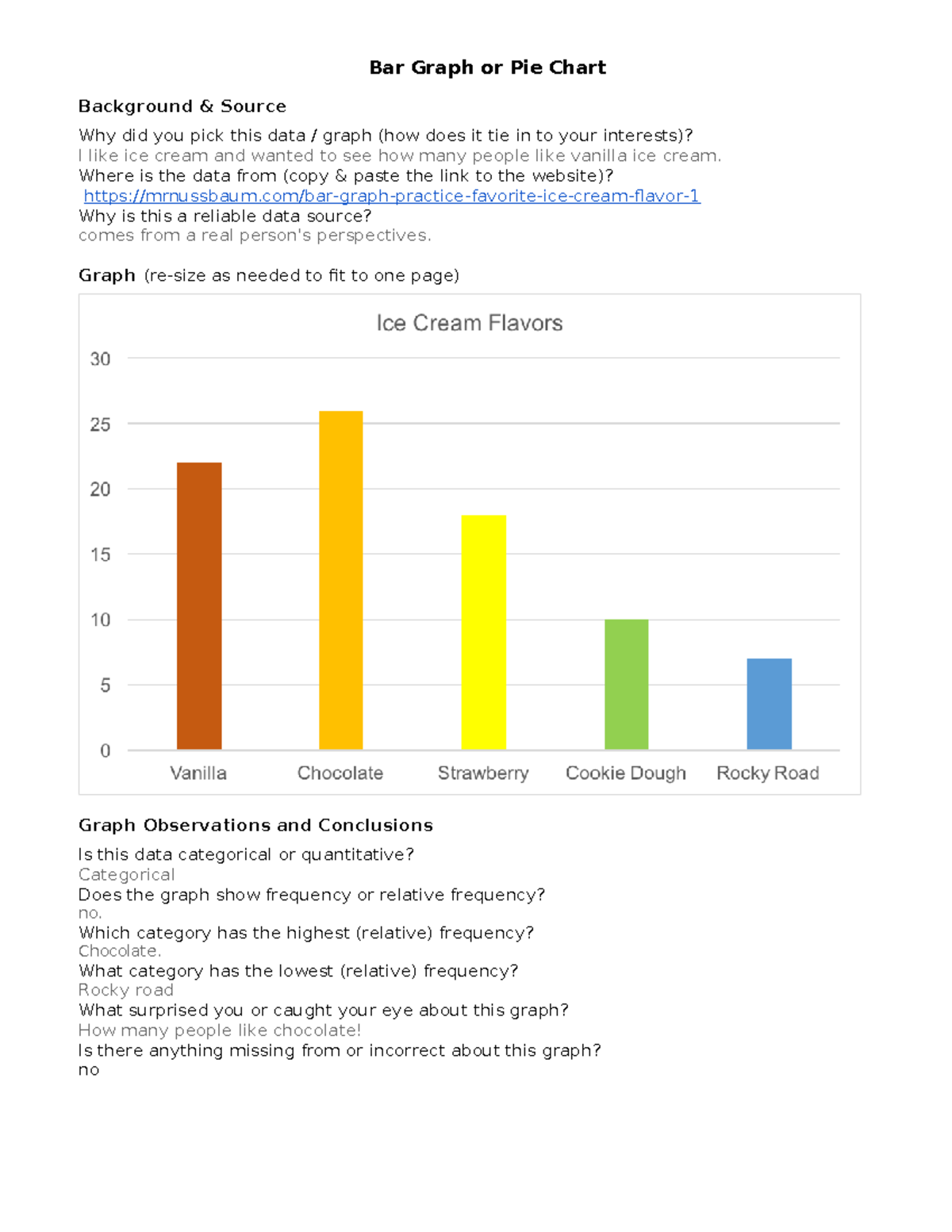 Bar Graph or Pie Chart

Background & Source

Why did you pick this data / graph (how does it tie in to your interests)?
I like ice cream and wanted to see how many people like vanilla ice cream.
Where is the data from (copy & paste the link to the website)?
https://mrnussbaum.com/bar-graph-practice-favorite-ice-cream-flavor-1
Why is this a reliable data source?
comes from a real person's perspectives.

Graph (re-size as needed to fit to one page)

Ice Cream Flavors

30
25
20
15
10
5
0

Vanilla Chocolate Strawberry Cookie Dough Rocky Road

Graph Observations and Conclusions

Is this data categorical or quantitative?
Categorical
Does the graph show frequency or relative frequency?
no.
Which category has the highest (relative) frequency?
Chocolate.
What category has the lowest (relative) frequency?
Rocky road
What surprised you or caught your eye about this graph?
How many people like chocolate!
Is there anything missing from or incorrect about this graph?
no